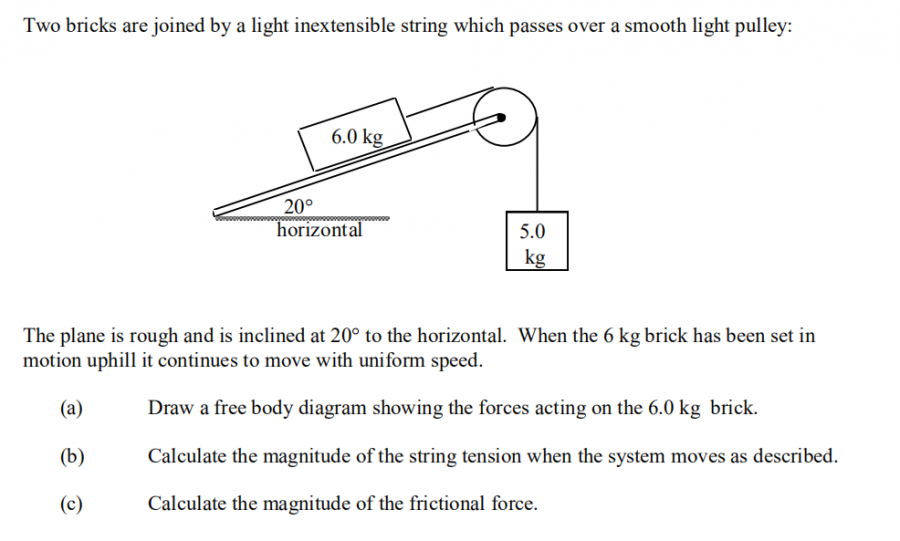 Two bricks are joined by a light inextensible string which passes over a smooth light pulley:

6.0 kg

20°
horizontal

5.0
kg

The plane is rough and is inclined at 20° to the horizontal. When the 6 kg brick has been set in motion uphill it continues to move with uniform speed.

(a) Draw a free body diagram showing the forces acting on the 6.0 kg brick.

(b) Calculate the magnitude of the string tension when the system moves as described.

(c) Calculate the magnitude of the frictional force.